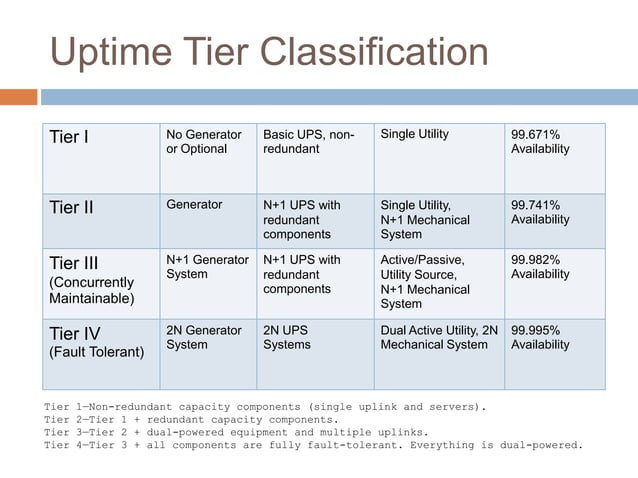 Uptime Tier Classification

| Tier I | No Generator or Optional | Basic UPS, non-redundant | Single Utility | 99.671% Availability |
|---|---|---|---|---|
| Tier II | Generator | N+1 UPS with redundant components | Single Utility, N+1 Mechanical System | 99.741% Availability |
| Tier III (Concurrently Maintainable) | N+1 Generator System | N+1 UPS with redundant components | Active/Passive, Utility Source, N+1 Mechanical System | 99.982% Availability |
| Tier IV (Fault Tolerant) | 2N Generator System | 2N UPS Systems | Dual Active Utility, 2N Mechanical System | 99.995% Availability |

Tier 1—Non-redundant capacity components (single uplink and servers).
Tier 2—Tier 1 + redundant capacity components.
Tier 3—Tier 2 + dual-powered equipment and multiple uplinks.
Tier 4—Tier 3 + all components are fully fault-tolerant. Everything is dual-powered.